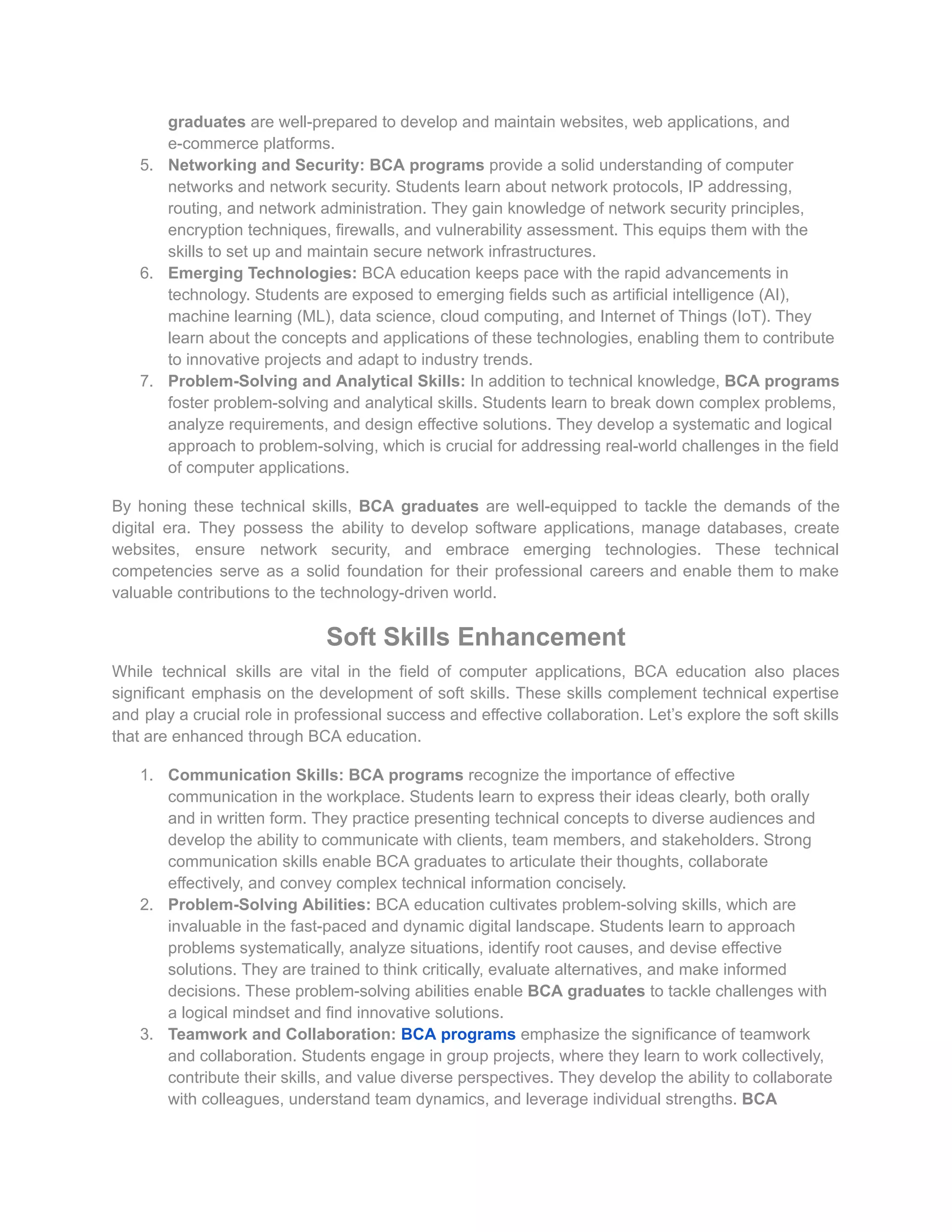 graduates are well-prepared to develop and maintain websites, web applications, and e-commerce platforms.

5. Networking and Security: BCA programs provide a solid understanding of computer networks and network security. Students learn about network protocols, IP addressing, routing, and network administration. They gain knowledge of network security principles, encryption techniques, firewalls, and vulnerability assessment. This equips them with the skills to set up and maintain secure network infrastructures.
6. Emerging Technologies: BCA education keeps pace with the rapid advancements in technology. Students are exposed to emerging fields such as artificial intelligence (AI), machine learning (ML), data science, cloud computing, and Internet of Things (IoT). They learn about the concepts and applications of these technologies, enabling them to contribute to innovative projects and adapt to industry trends.
7. Problem-Solving and Analytical Skills: In addition to technical knowledge, BCA programs foster problem-solving and analytical skills. Students learn to break down complex problems, analyze requirements, and design effective solutions. They develop a systematic and logical approach to problem-solving, which is crucial for addressing real-world challenges in the field of computer applications.

By honing these technical skills, BCA graduates are well-equipped to tackle the demands of the digital era. They possess the ability to develop software applications, manage databases, create websites, ensure network security, and embrace emerging technologies. These technical competencies serve as a solid foundation for their professional careers and enable them to make valuable contributions to the technology-driven world.

Soft Skills Enhancement

While technical skills are vital in the field of computer applications, BCA education also places significant emphasis on the development of soft skills. These skills complement technical expertise and play a crucial role in professional success and effective collaboration. Let's explore the soft skills that are enhanced through BCA education.

1. Communication Skills: BCA programs recognize the importance of effective communication in the workplace. Students learn to express their ideas clearly, both orally and in written form. They practice presenting technical concepts to diverse audiences and develop the ability to communicate with clients, team members, and stakeholders. Strong communication skills enable BCA graduates to articulate their thoughts, collaborate effectively, and convey complex technical information concisely.
2. Problem-Solving Abilities: BCA education cultivates problem-solving skills, which are invaluable in the fast-paced and dynamic digital landscape. Students learn to approach problems systematically, analyze situations, identify root causes, and devise effective solutions. They are trained to think critically, evaluate alternatives, and make informed decisions. These problem-solving abilities enable BCA graduates to tackle challenges with a logical mindset and find innovative solutions.
3. Teamwork and Collaboration: BCA programs emphasize the significance of teamwork and collaboration. Students engage in group projects, where they learn to work collectively, contribute their skills, and value diverse perspectives. They develop the ability to collaborate with colleagues, understand team dynamics, and leverage individual strengths. BCA